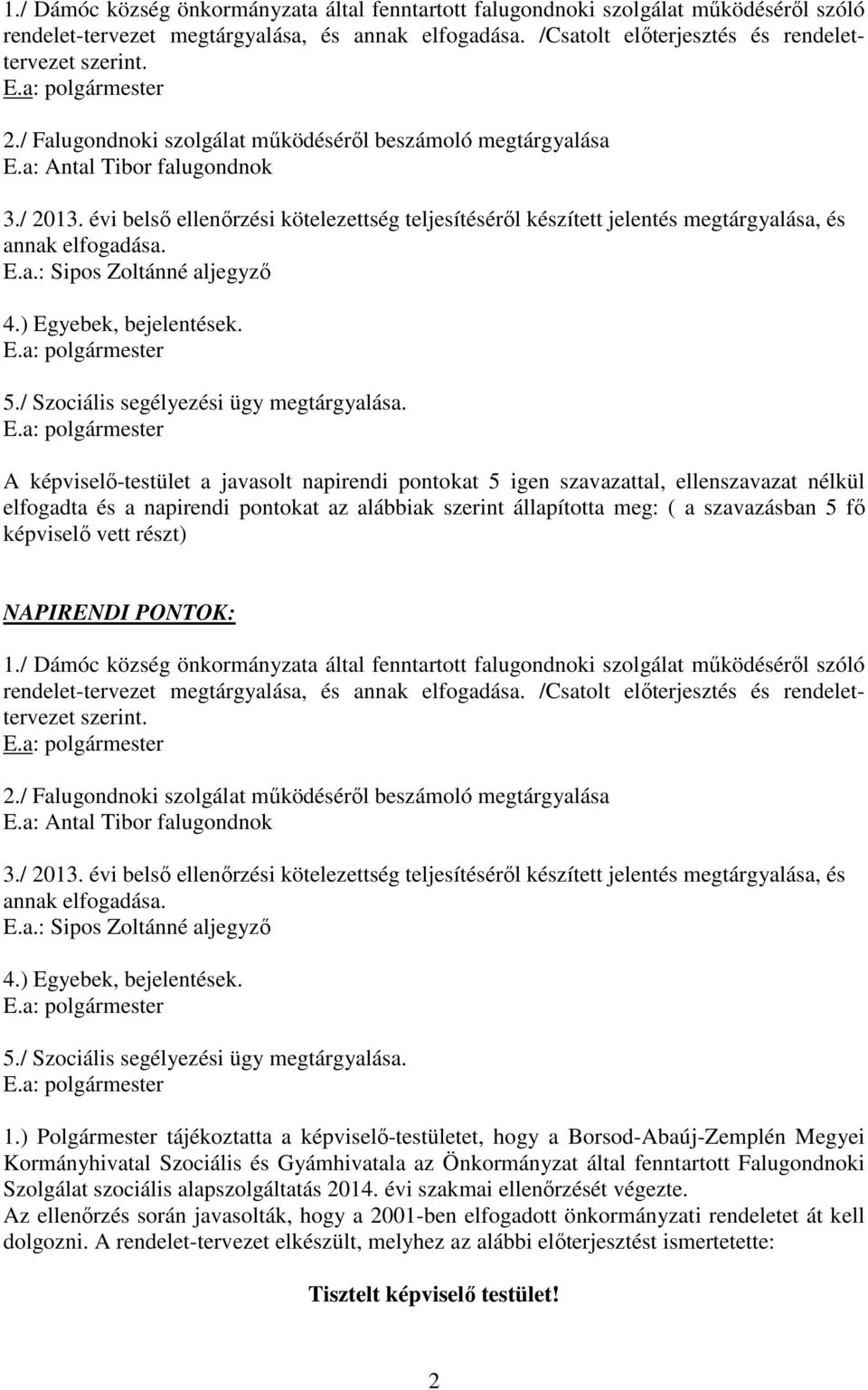 1./ Dámóc község önkormányzata által fenntartott falugondnoki szolgálat működéséről szóló rendelet-tervezet megtárgyalása, és annak elfogadása. /Csatolt előterjesztés és rendelet-tervezet szerint.
E.a: polgármester

2./ Falugondnoki szolgálat működéséről beszámoló megtárgyalása
E.a: Antal Tibor falugondnok

3./ 2013. évi belső ellenőrzési kötelezettség teljesítéséről készített jelentés megtárgyalása, és annak elfogadása.
E.a.: Sipos Zoltánné aljegyző

4.) Egyebek, bejelentések.
E.a: polgármester

5./ Szociális segélyezési ügy megtárgyalása.
E.a: polgármester

A képviselő-testület a javasolt napirendi pontokat 5 igen szavazattal, ellenszavazat nélkül elfogadta és a napirendi pontokat az alábbiak szerint állapította meg: ( a szavazásban 5 fő képviselő vett részt)

NAPIRENDI PONTOK:

1./ Dámóc község önkormányzata által fenntartott falugondnoki szolgálat működéséről szóló rendelet-tervezet megtárgyalása, és annak elfogadása. /Csatolt előterjesztés és rendelet-tervezet szerint.
E.a: polgármester

2./ Falugondnoki szolgálat működéséről beszámoló megtárgyalása
E.a: Antal Tibor falugondnok

3./ 2013. évi belső ellenőrzési kötelezettség teljesítéséről készített jelentés megtárgyalása, és annak elfogadása.
E.a.: Sipos Zoltánné aljegyző

4.) Egyebek, bejelentések.
E.a: polgármester

5./ Szociális segélyezési ügy megtárgyalása.
E.a: polgármester

1.) Polgármester tájékoztatta a képviselő-testületet, hogy a Borsod-Abaúj-Zemplén Megyei Kormányhivatal Szociális és Gyámhivatala az Önkormányzat által fenntartott Falugondnoki Szolgálat szociális alapszolgáltatás 2014. évi szakmai ellenőrzését végezte.
Az ellenőrzés során javasolták, hogy a 2001-ben elfogadott önkormányzati rendeletet át kell dolgozni. A rendelet-tervezet elkészült, melyhez az alábbi előterjesztést ismertetette:

Tisztelt képviselő testület!

2